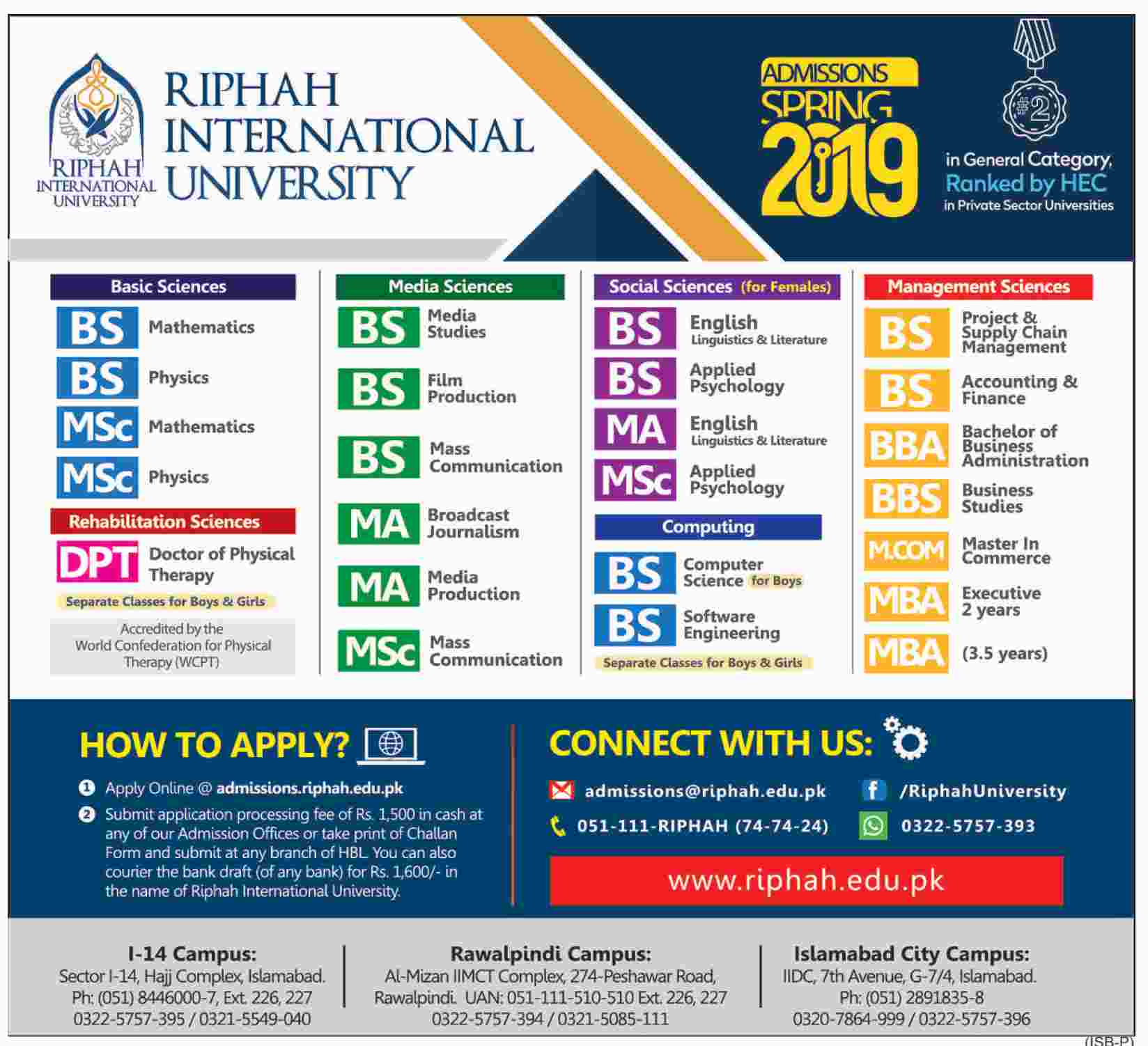 RIPHAH INTERNATIONAL UNIVERSITY

RIPHAH INTERNATIONAL UNIVERSITY

ADMISSIONS SPRING 2019

#2

in General Category, Ranked by HEC in Private Sector Universities

Basic Sciences

BS Mathematics

BS Physics

MSc Mathematics

MSc Physics

Rehabilitation Sciences

DPT Doctor of Physical Therapy

Separate Classes for Boys & Girls

Accredited by the World Confederation for Physical Therapy (WCPT)

Media Sciences

BS Media Studies

BS Film Production

BS Mass Communication

MA Broadcast Journalism

MA Media Production

MSc Mass Communication

Social Sciences (for Females)

BS English Linguistics & Literature

BS Applied Psychology

MA English Linguistics & Literature

MSc Applied Psychology

Computing

BS Computer Science for Boys

BS Software Engineering

Separate Classes for Boys & Girls

Management Sciences

BS Project & Supply Chain Management

BS Accounting & Finance

BBA Bachelor of Business Administration

BBS Business Studies

M.COM Master In Commerce

MBA Executive 2 years

MBA (3.5 years)

HOW TO APPLY?

1 Apply Online @ admissions.riphah.edu.pk

2 Submit application processing fee of Rs. 1,500 in cash at any of our Admission Offices or take print of Challan Form and submit at any branch of HBL. You can also courier the bank draft (of any bank) for Rs. 1,600/- in the name of Riphah International University.

CONNECT WITH US:

admissions@riphah.edu.pk

/RiphahUniversity

051-111-RIPHAH (74-74-24)

0322-5757-393

www.riphah.edu.pk

I-14 Campus:
Sector I-14, Hajj Complex, Islamabad.
Ph: (051) 8446000-7, Ext. 226, 227
0322-5757-395 / 0321-5549-040

Rawalpindi Campus:
Al-Mizan IIMCT Complex, 274-Peshawar Road, Rawalpindi. UAN: 051-111-510-510 Ext. 226, 227
0322-5757-394 / 0321-5085-111

Islamabad City Campus:
IIDC, 7th Avenue, G-7/4, Islamabad.
Ph: (051) 2891835-8
0320-7864-999 / 0322-5757-396

(ISB-P)